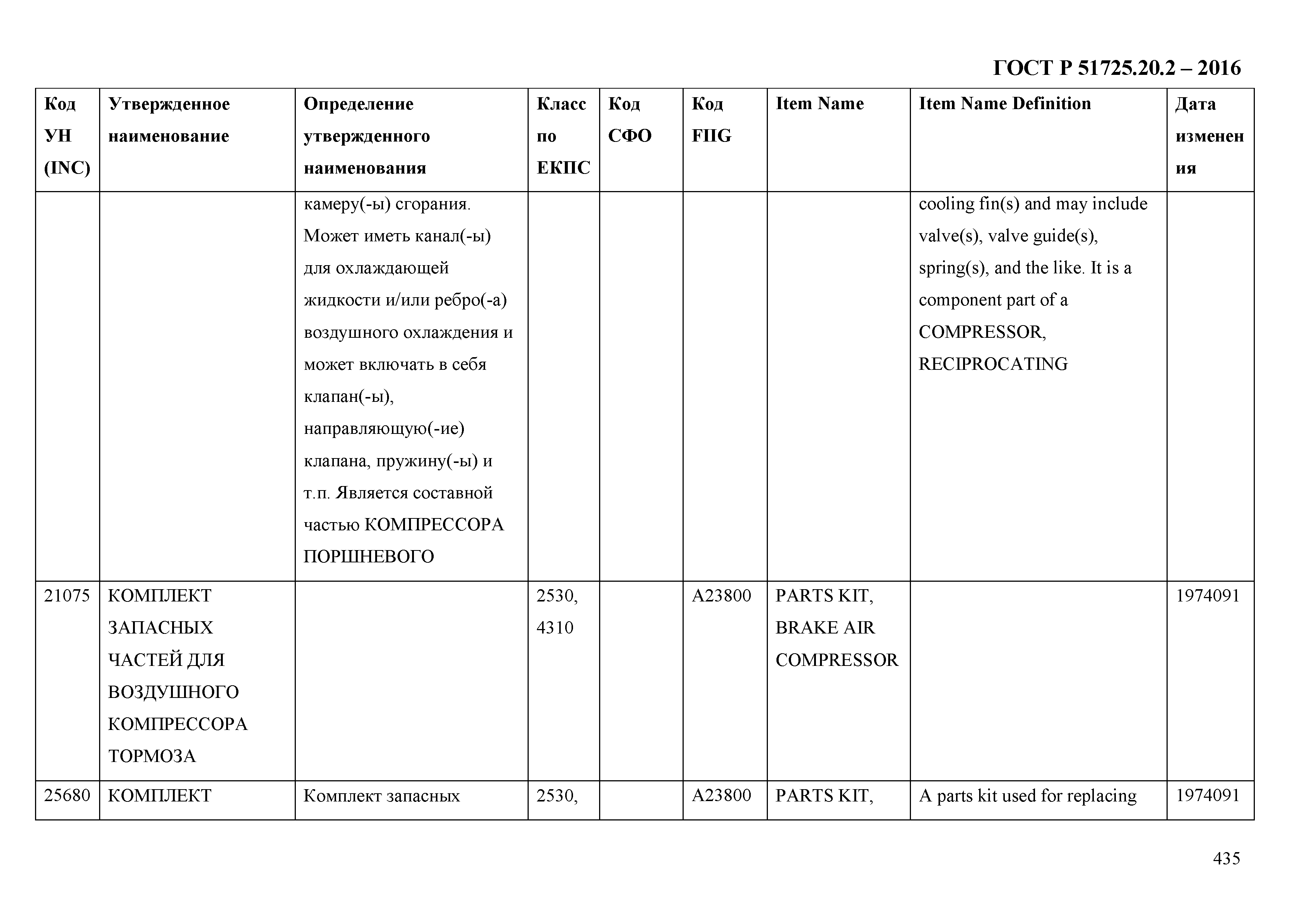 ГОСТ Р 51725.20.2 – 2016

| Код УН (INC) | Утвержденное наименование | Определение утвержденного наименования | Класс по ЕКПС | Код СФО | Код FIIG | Item Name | Item Name Definition | Дата изменения |
|---|---|---|---|---|---|---|---|---|
| | | камеру(-ы) сгорания. Может иметь канал(-ы) для охлаждающей жидкости и/или ребро(-а) воздушного охлаждения и может включать в себя клапан(-ы), направляющую(-ие) клапана, пружину(-ы) и т.п. Является составной частью КОМПРЕССОРА ПОРШНЕВОГО | | | | | cooling fin(s) and may include valve(s), valve guide(s), spring(s), and the like. It is a component part of a COMPRESSOR, RECIPROCATING | |
| 21075 | КОМПЛЕКТ ЗАПАСНЫХ ЧАСТЕЙ ДЛЯ ВОЗДУШНОГО КОМПРЕССОРА ТОРМОЗА | | 2530, 4310 | | A23800 | PARTS KIT, BRAKE AIR COMPRESSOR | | 1974091 |
| 25680 | КОМПЛЕКТ | Комплект запасных | 2530, | | A23800 | PARTS KIT, | A parts kit used for replacing | 1974091 |

435